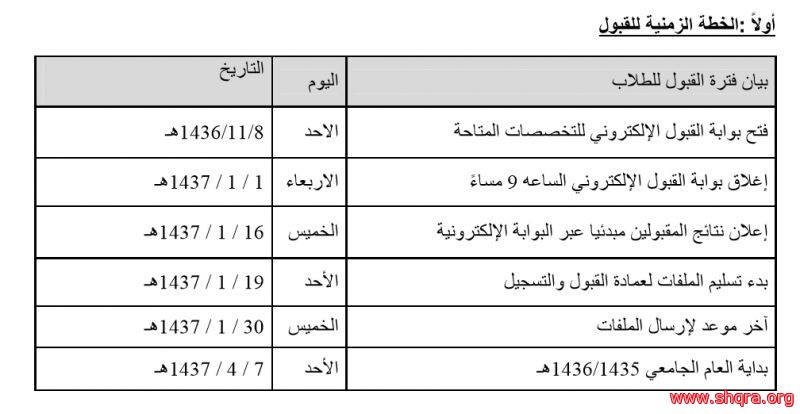 أولاً :الخطة الزمنية للقبول

| بيان فترة القبول للطلاب | اليوم | التاريخ |
|---|---|---|
| فتح بوابة القبول الإلكتروني للتخصصات المتاحة | الاحد | 1436/11/8هـ |
| إغلاق بوابة القبول الإلكتروني الساعه 9 مساءً | الاربعاء | 1 / 1 / 1437هـ |
| إعلان نتائج المقبولين مبدئيا عبر البوابة الإلكترونية | الخميس | 16 / 1 / 1437هـ |
| بدء تسليم الملفات لعمادة القبول والتسجيل | الأحد | 19 / 1 / 1437هـ |
| آخر موعد لإرسال الملفات | الخميس | 30 / 1 / 1437هـ |
| بداية العام الجامعي 1436/1435هـ | الأحد | 7 / 4 / 1437هـ |

www.shqra.org